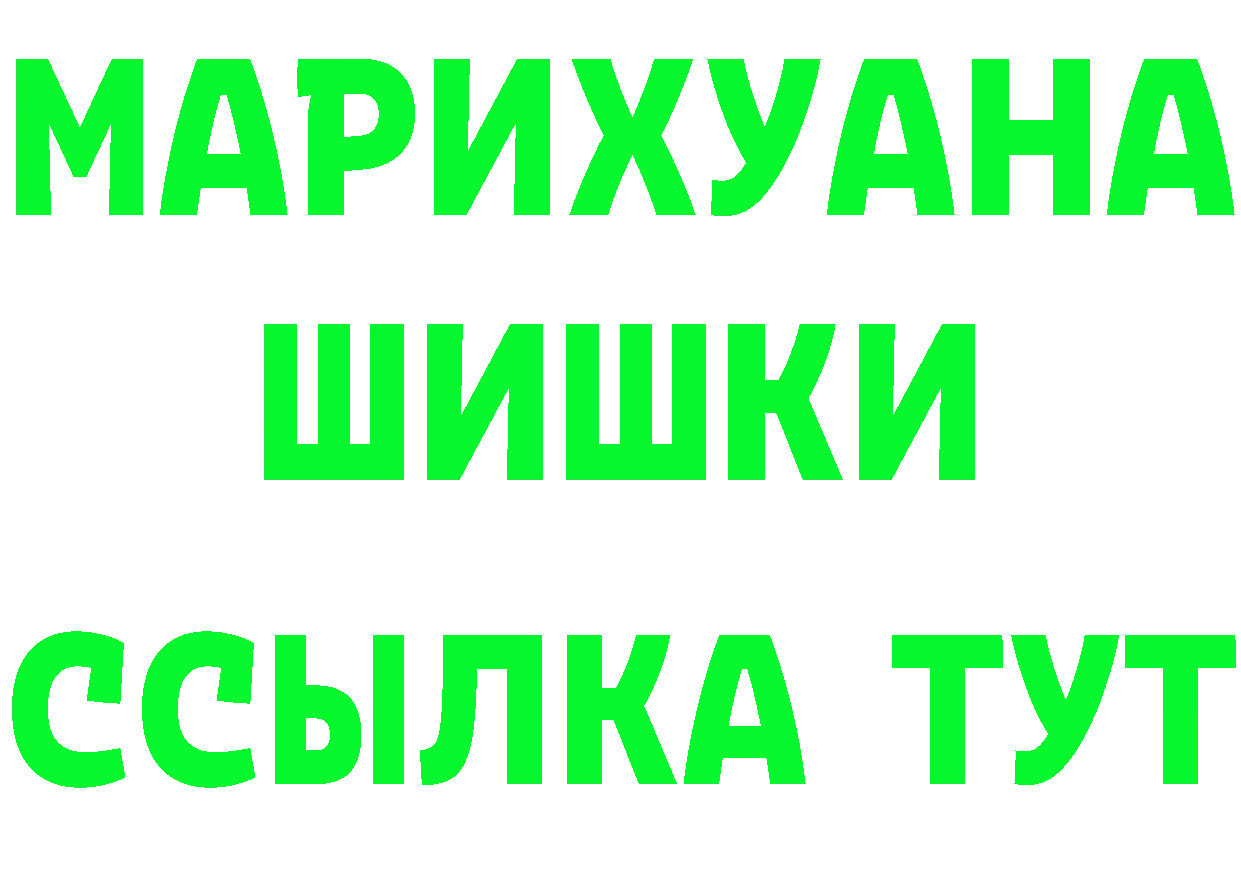 МАРИХУАНА
ШИШКИ
ССЫЛКА ТУТ